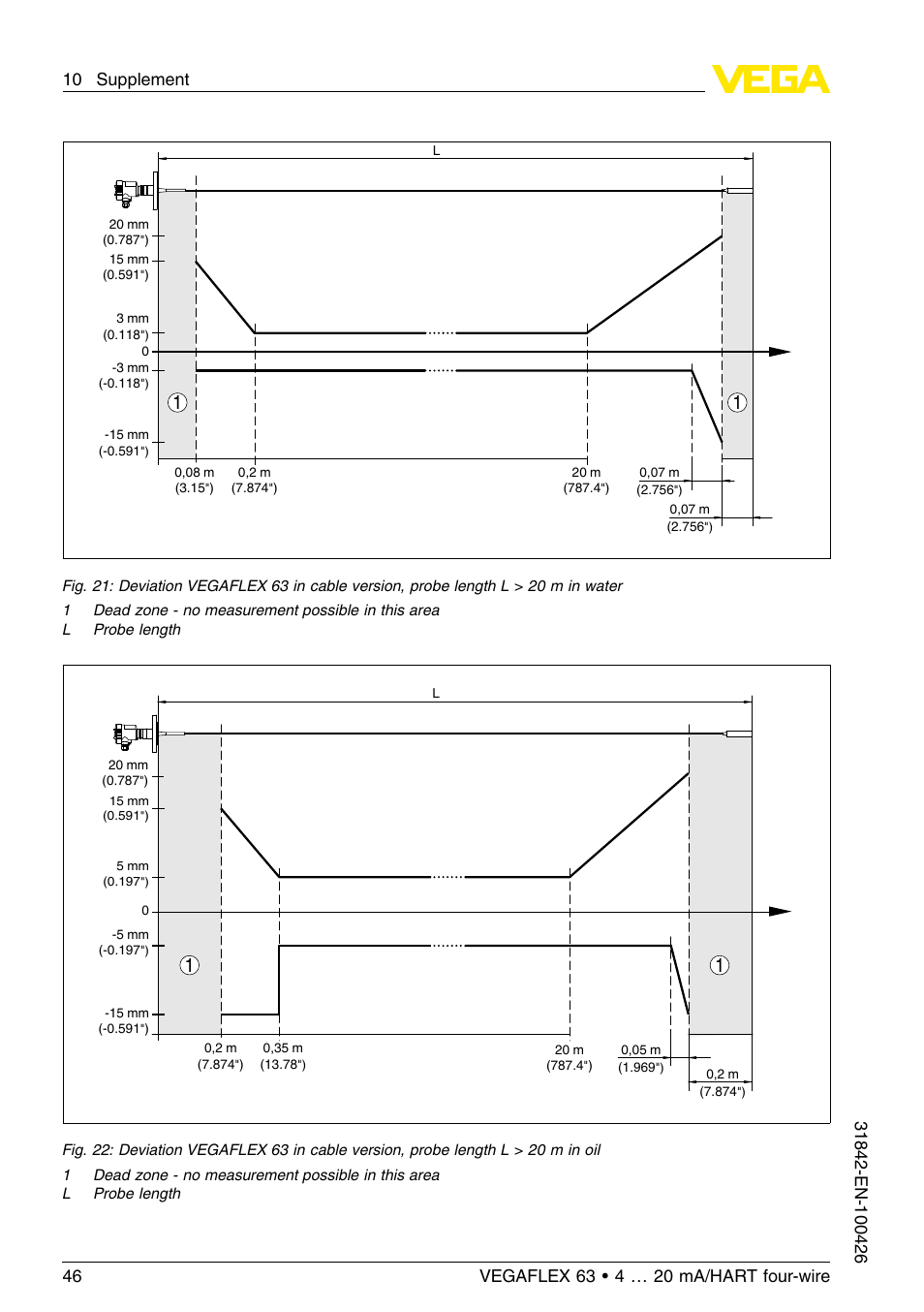 10 Supplement

VEGA

L

20 mm
(0.787")
15 mm
(0.591")
3 mm
(0.118")
0
-3 mm
(-0.118")
-15 mm
(-0.591")

1

1

0,08 m
(3.15")
0,2 m
(7.874")
20 m
(787.4")
0,07 m
(2.756")
0,07 m
(2.756")

Fig. 21: Deviation VEGAFLEX 63 in cable version, probe length L > 20 m in water
1 Dead zone - no measurement possible in this area
L Probe length

L

20 mm
(0.787")
15 mm
(0.591")
5 mm
(0.197")
0
-5 mm
(-0.197")
-15 mm
(-0.591")

1

1

0,2 m
(7.874")
0,35 m
(13.78")
20 m
(787.4")
0,05 m
(1.969")
0,2 m
(7.874")

Fig. 22: Deviation VEGAFLEX 63 in cable version, probe length L > 20 m in oil
1 Dead zone - no measurement possible in this area
L Probe length

31842-EN-100426

46 VEGAFLEX 63 • 4 … 20 mA/HART four-wire